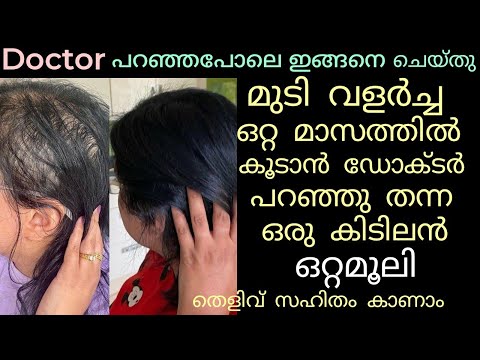 Doctor പറഞ്ഞപോലെ ഇങ്ങനെ ചെയ്തു

മുടി വളർച്ച ഒറ്റ മാസത്തിൽ കൂടാൻ ഡോക്ടർ പറഞ്ഞു തന്ന ഒരു കിടിലൻ ഒറ്റമൂലി

തെളിവ് സഹിതം കാണാം